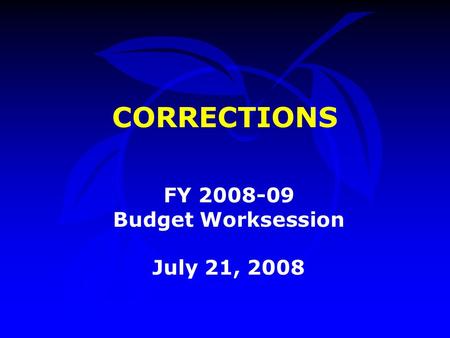 CORRECTIONS

FY 2008-09
Budget Worksession

July 21, 2008